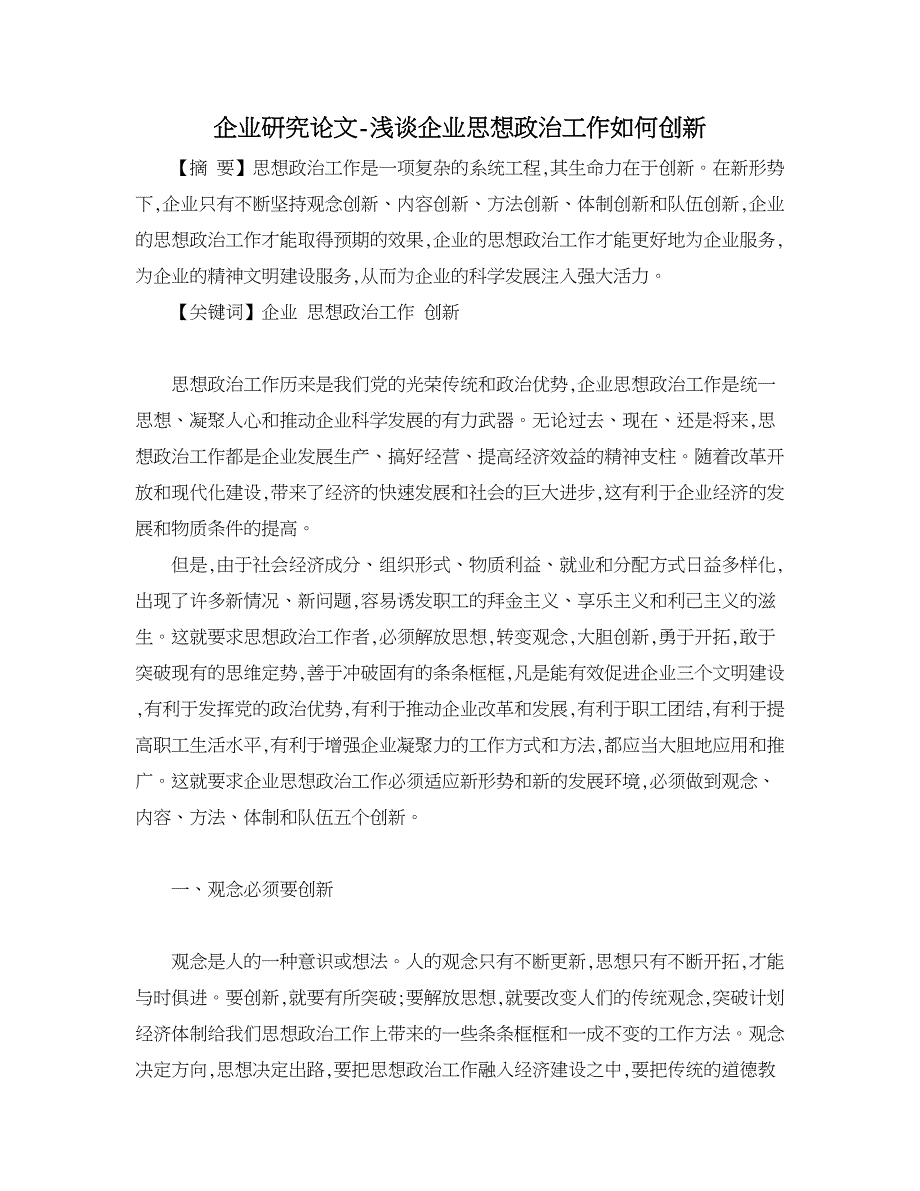 企业研究论文-浅谈企业思想政治工作如何创新

【摘 要】思想政治工作是一项复杂的系统工程,其生命力在于创新。在新形势下,企业只有不断坚持观念创新、内容创新、方法创新、体制创新和队伍创新,企业的思想政治工作才能取得预期的效果,企业的思想政治工作才能更好地为企业服务,为企业的精神文明建设服务,从而为企业的科学发展注入强大活力。

【关键词】企业 思想政治工作 创新

思想政治工作历来是我们党的光荣传统和政治优势,企业思想政治工作是统一思想、凝聚人心和推动企业科学发展的有力武器。无论过去、现在、还是将来,思想政治工作都是企业发展生产、搞好经营、提高经济效益的精神支柱。随着改革开放和现代化建设,带来了经济的快速发展和社会的巨大进步,这有利于企业经济的发展和物质条件的提高。

但是,由于社会经济成分、组织形式、物质利益、就业和分配方式日益多样化,出现了许多新情况、新问题,容易诱发职工的拜金主义、享乐主义和利己主义的滋生。这就要求思想政治工作者,必须解放思想,转变观念,大胆创新,勇于开拓,敢于突破现有的思维定势,善于冲破固有的条条框框,凡是能有效促进企业三个文明建设,有利于发挥党的政治优势,有利于推动企业改革和发展,有利于职工团结,有利于提高职工生活水平,有利于增强企业凝聚力的工作方式和方法,都应当大胆地应用和推广。这就要求企业思想政治工作必须适应新形势和新的发展环境,必须做到观念、内容、方法、体制和队伍五个创新。

一、观念必须要创新

观念是人的一种意识或想法。人的观念只有不断更新,思想只有不断开拓,才能与时俱进。要创新,就要有所突破;要解放思想,就要改变人们的传统观念,突破计划经济体制给我们思想政治工作上带来的一些条条框框和一成不变的工作方法。观念决定方向,思想决定出路,要把思想政治工作融入经济建设之中,要把传统的道德教